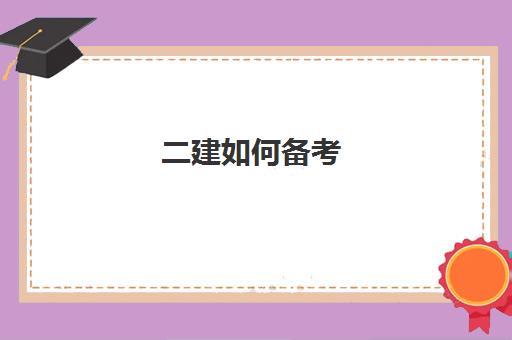 二建如何备考